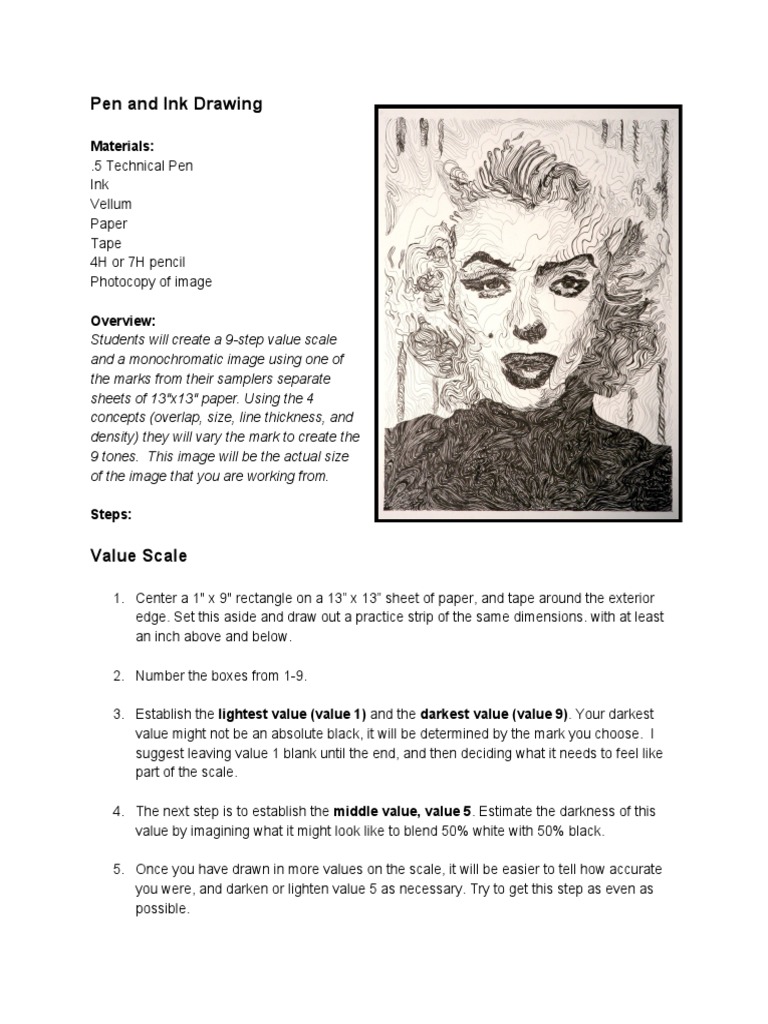 Pen and Ink Drawing

Materials:
.5 Technical Pen
Ink
Vellum
Paper
Tape
4H or 7H pencil
Photocopy of image

Overview:
Students will create a 9-step value scale and a monochromatic image using one of the marks from their samplers separate sheets of 13"x13" paper. Using the 4 concepts (overlap, size, line thickness, and density) they will vary the mark to create the 9 tones. This image will be the actual size of the image that you are working from.

Steps:

Value Scale

1. Center a 1" x 9" rectangle on a 13" x 13" sheet of paper, and tape around the exterior edge. Set this aside and draw out a practice strip of the same dimensions. with at least an inch above and below.

2. Number the boxes from 1-9.

3. Establish the lightest value (value 1) and the darkest value (value 9). Your darkest value might not be an absolute black, it will be determined by the mark you choose. I suggest leaving value 1 blank until the end, and then deciding what it needs to feel like part of the scale.

4. The next step is to establish the middle value, value 5. Estimate the darkness of this value by imagining what it might look like to blend 50% white with 50% black.

5. Once you have drawn in more values on the scale, it will be easier to tell how accurate you were, and darken or lighten value 5 as necessary. Try to get this step as even as possible.